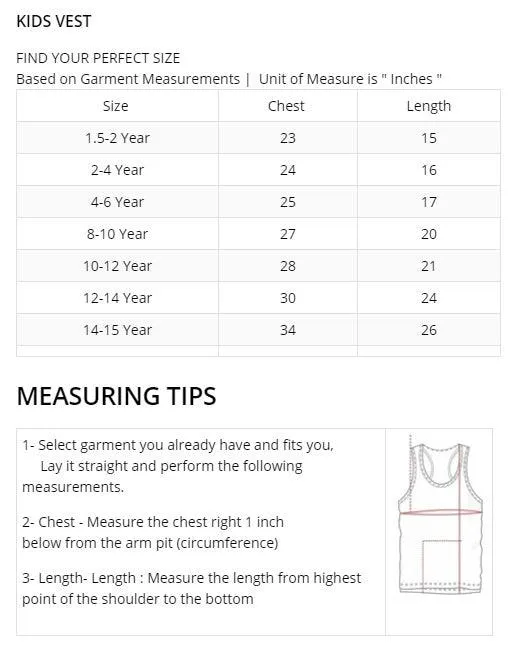 KIDS VEST

FIND YOUR PERFECT SIZE
Based on Garment Measurements | Unit of Measure is " Inches "

| Size | Chest | Length |
|---|---|---|
| 1.5-2 Year | 23 | 15 |
| 2-4 Year | 24 | 16 |
| 4-6 Year | 25 | 17 |
| 8-10 Year | 27 | 20 |
| 10-12 Year | 28 | 21 |
| 12-14 Year | 30 | 24 |
| 14-15 Year | 34 | 26 |

MEASURING TIPS

1- Select garment you already have and fits you, Lay it straight and perform the following measurements.

2- Chest - Measure the chest right 1 inch below from the arm pit (circumference)

3- Length- Length : Measure the length from highest point of the shoulder to the bottom